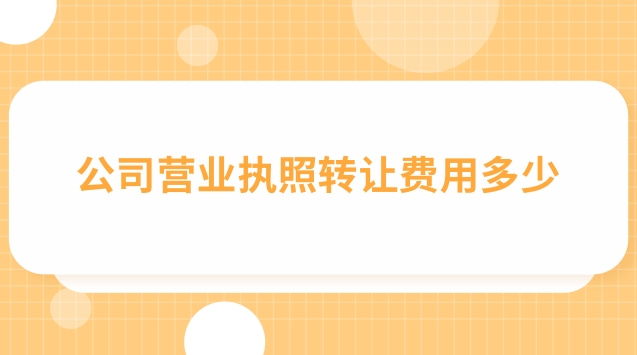 公司营业执照转让费用多少